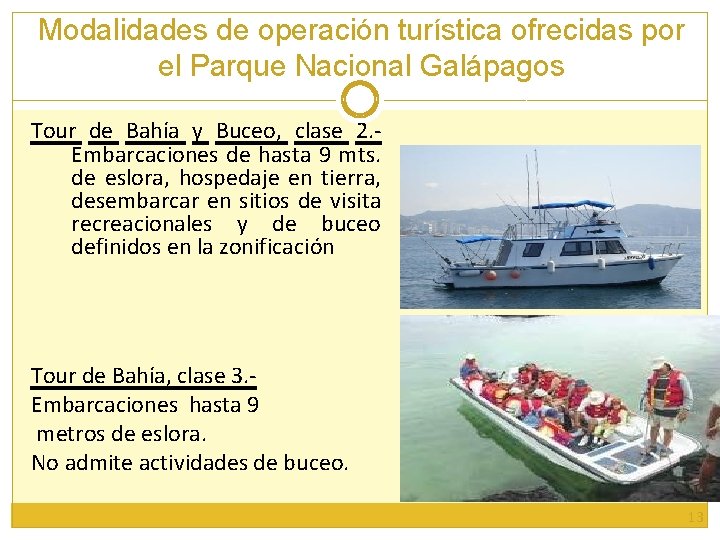 Modalidades de operación turística ofrecidas por el Parque Nacional Galápagos

Tour de Bahía y Buceo, clase 2.- Embarcaciones de hasta 9 mts. de eslora, hospedaje en tierra, desembarcar en sitios de visita recreacionales y de buceo definidos en la zonificación

Tour de Bahía, clase 3.-
Embarcaciones hasta 9 metros de eslora.
No admite actividades de buceo.

13